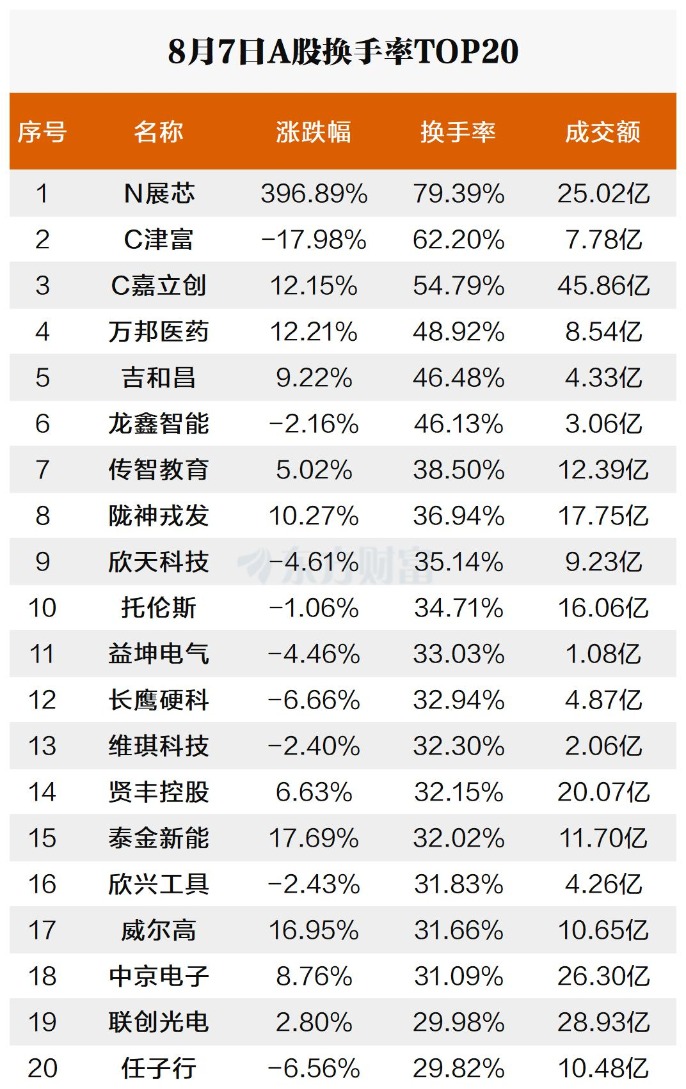 8月7日A股换手率TOP20

| 序号 | 名称 | 涨跌幅 | 换手率 | 成交额 |
|---|---|---|---|---|
| 1 | N展芯 | 396.89% | 79.39% | 25.02亿 |
| 2 | C津富 | -17.98% | 62.20% | 7.78亿 |
| 3 | C嘉立创 | 12.15% | 54.79% | 45.86亿 |
| 4 | 万邦医药 | 12.21% | 48.92% | 8.54亿 |
| 5 | 吉和昌 | 9.22% | 46.48% | 4.33亿 |
| 6 | 龙鑫智能 | -2.16% | 46.13% | 3.06亿 |
| 7 | 传智教育 | 5.02% | 38.50% | 12.39亿 |
| 8 | 陇神戎发 | 10.27% | 36.94% | 17.75亿 |
| 9 | 欣天科技 | -4.61% | 35.14% | 9.23亿 |
| 10 | 托伦斯 | -1.06% | 34.71% | 16.06亿 |
| 11 | 益坤电气 | -4.46% | 33.03% | 1.08亿 |
| 12 | 长鹰硬科 | -6.66% | 32.94% | 4.87亿 |
| 13 | 维琪科技 | -2.40% | 32.30% | 2.06亿 |
| 14 | 贤丰控股 | 6.63% | 32.15% | 20.07亿 |
| 15 | 泰金新能 | 17.69% | 32.02% | 11.70亿 |
| 16 | 欣兴工具 | -2.43% | 31.83% | 4.26亿 |
| 17 | 威尔高 | 16.95% | 31.66% | 10.65亿 |
| 18 | 中京电子 | 8.76% | 31.09% | 26.30亿 |
| 19 | 联创光电 | 2.80% | 29.98% | 28.93亿 |
| 20 | 任子行 | -6.56% | 29.82% | 10.48亿 |

东方财富